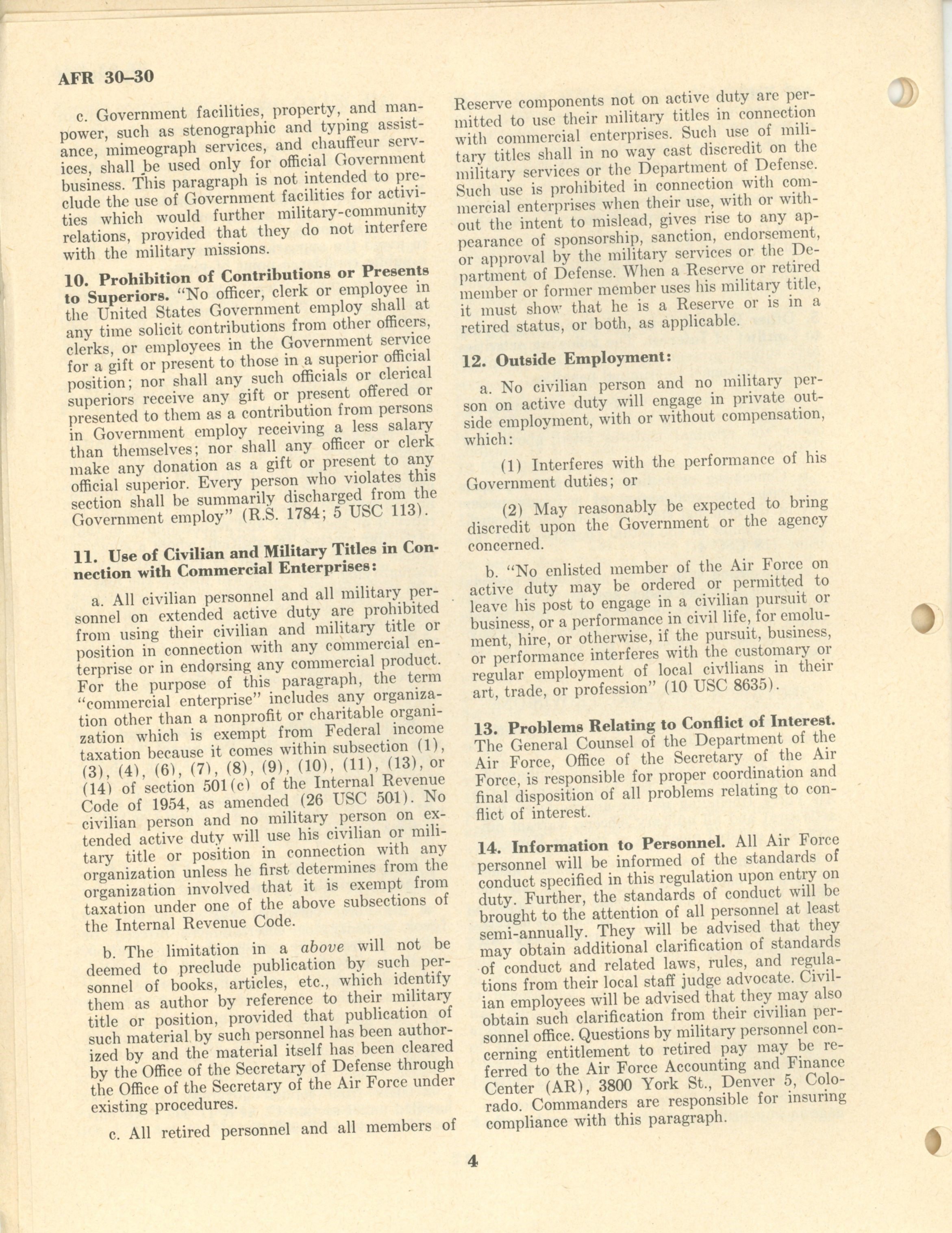 AFR 30–30

c. Government facilities, property, and manpower, such as stenographic and typing assistance, mimeograph services, and chauffeur services, shall be used only for official Government business. This paragraph is not intended to preclude the use of Government facilities for activities which would further military-community relations, provided that they do not interfere with the military missions.

10. Prohibition of Contributions or Presents to Superiors. "No officer, clerk or employee in the United States Government employ shall at any time solicit contributions from other officers, clerks, or employees in the Government service for a gift or present to those in a superior official position; nor shall any such officials or clerical superiors receive any gift or present offered or presented to them as a contribution from persons in Government employ receiving a less salary than themselves; nor shall any officer or clerk make any donation as a gift or present to any official superior. Every person who violates this section shall be summarily discharged from the Government employ" (R.S. 1784; 5 USC 113).

11. Use of Civilian and Military Titles in Connection with Commercial Enterprises:

a. All civilian personnel and all military personnel on extended active duty are prohibited from using their civilian and military title or position in connection with any commercial enterprise or in endorsing any commercial product. For the purpose of this paragraph, the term "commercial enterprise" includes any organization other than a nonprofit or charitable organization which is exempt from Federal income taxation because it comes within subsection (1), (3), (4), (6), (7), (8), (9), (10), (11), (13), or (14) of section 501(c) of the Internal Revenue Code of 1954, as amended (26 USC 501). No civilian person and no military person on extended active duty will use his civilian or military title or position in connection with any organization unless he first determines from the organization involved that it is exempt from taxation under one of the above subsections of the Internal Revenue Code.

b. The limitation in a above will not be deemed to preclude publication by such personnel of books, articles, etc., which identify them as author by reference to their military title or position, provided that publication of such material by such personnel has been authorized by and the material itself has been cleared by the Office of the Secretary of Defense through the Office of the Secretary of the Air Force under existing procedures.

c. All retired personnel and all members of Reserve components not on active duty are permitted to use their military titles in connection with commercial enterprises. Such use of military titles shall in no way cast discredit on the military services or the Department of Defense. Such use is prohibited in connection with commercial enterprises when their use, with or without the intent to mislead, gives rise to any appearance of sponsorship, sanction, endorsement, or approval by the military services or the Department of Defense. When a Reserve or retired member or former member uses his military title, it must show that he is a Reserve or is in a retired status, or both, as applicable.

12. Outside Employment:

a. No civilian person and no military person on active duty will engage in private outside employment, with or without compensation, which:

(1) Interferes with the performance of his Government duties; or

(2) May reasonably be expected to bring discredit upon the Government or the agency concerned.

b. "No enlisted member of the Air Force on active duty may be ordered or permitted to leave his post to engage in a civilian pursuit or business, or a performance in civil life, for emolument, hire, or otherwise, if the pursuit, business, or performance interferes with the customary or regular employment of local civilians in their art, trade, or profession" (10 USC 8635).

13. Problems Relating to Conflict of Interest. The General Counsel of the Department of the Air Force, Office of the Secretary of the Air Force, is responsible for proper coordination and final disposition of all problems relating to conflict of interest.

14. Information to Personnel. All Air Force personnel will be informed of the standards of conduct specified in this regulation upon entry on duty. Further, the standards of conduct will be brought to the attention of all personnel at least semi-annually. They will be advised that they may obtain additional clarification of standards of conduct and related laws, rules, and regulations from their local staff judge advocate. Civilian employees will be advised that they may also obtain such clarification from their civilian personnel office. Questions by military personnel concerning entitlement to retired pay may be referred to the Air Force Accounting and Finance Center (AR), 3800 York St., Denver 5, Colorado. Commanders are responsible for insuring compliance with this paragraph.

4